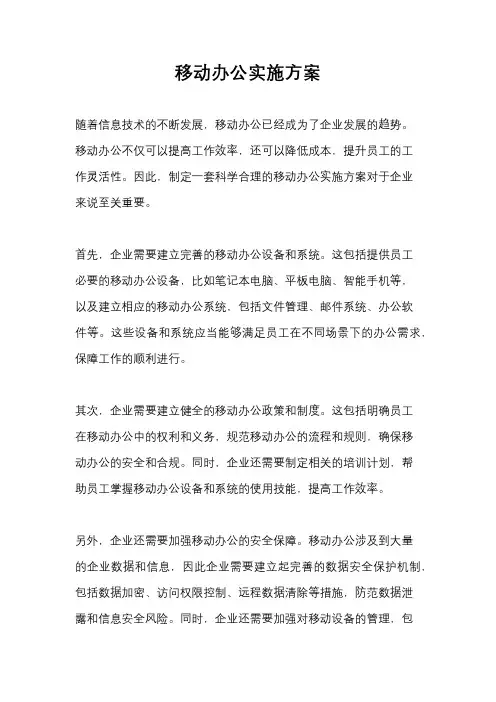 移动办公实施方案

随着信息技术的不断发展，移动办公已经成为了企业发展的趋势。移动办公不仅可以提高工作效率，还可以降低成本，提升员工的工作灵活性。因此，制定一套科学合理的移动办公实施方案对于企业来说至关重要。

首先，企业需要建立完善的移动办公设备和系统。这包括提供员工必要的移动办公设备，比如笔记本电脑、平板电脑、智能手机等，以及建立相应的移动办公系统，包括文件管理、邮件系统、办公软件等。这些设备和系统应当能够满足员工在不同场景下的办公需求，保障工作的顺利进行。

其次，企业需要建立健全的移动办公政策和制度。这包括明确员工在移动办公中的权利和义务，规范移动办公的流程和规则，确保移动办公的安全和合规。同时，企业还需要制定相关的培训计划，帮助员工掌握移动办公设备和系统的使用技能，提高工作效率。

另外，企业还需要加强移动办公的安全保障。移动办公涉及到大量的企业数据和信息，因此企业需要建立起完善的数据安全保护机制，包括数据加密、访问权限控制、远程数据清除等措施，防范数据泄露和信息安全风险。同时，企业还需要加强对移动设备的管理，包